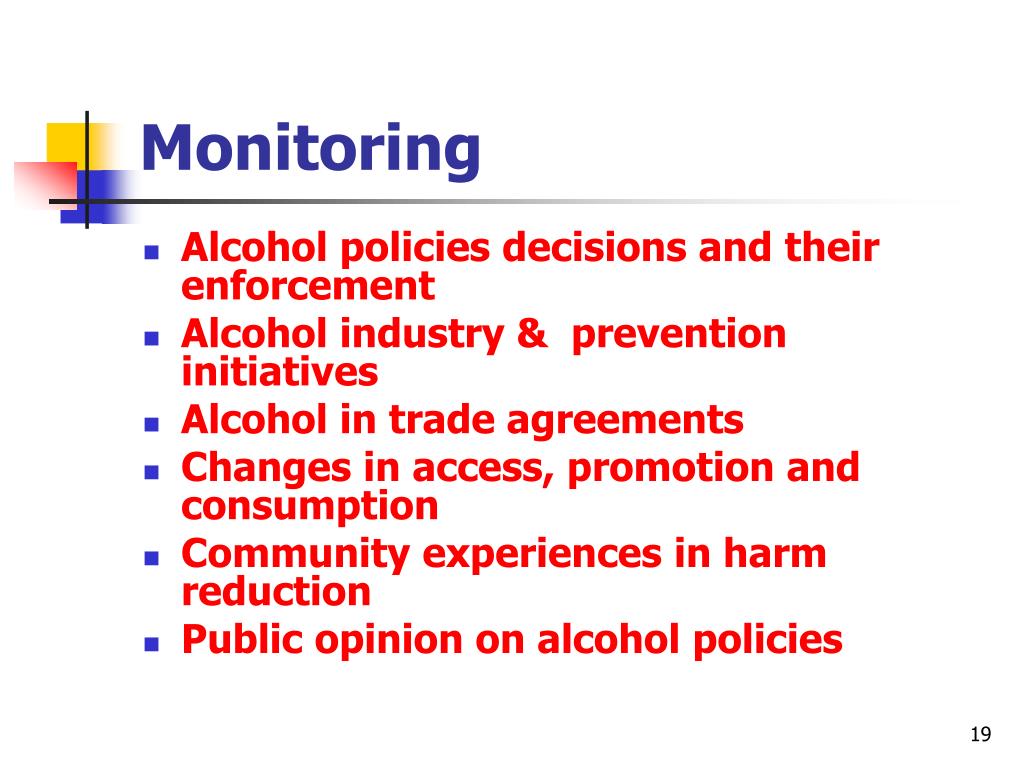 Monitoring

- Alcohol policies decisions and their enforcement
- Alcohol industry &  prevention initiatives
- Alcohol in trade agreements
- Changes in access, promotion and consumption
- Community experiences in harm reduction
- Public opinion on alcohol policies

19